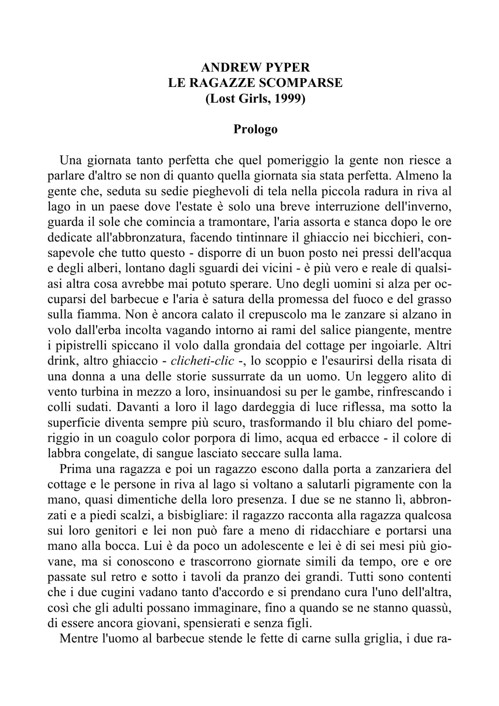 ANDREW PYPER
LE RAGAZZE SCOMPARSE
(Lost Girls, 1999)

Prologo

Una giornata tanto perfetta che quel pomeriggio la gente non riesce a parlare d'altro se non di quanto quella giornata sia stata perfetta. Almeno la gente che, seduta su sedie pieghevoli di tela nella piccola radura in riva al lago in un paese dove l'estate è solo una breve interruzione dell'inverno, guarda il sole che comincia a tramontare, l'aria assorta e stanca dopo le ore dedicate all'abbronzatura, facendo tintinnare il ghiaccio nei bicchieri, consapevole che tutto questo - disporre di un buon posto nei pressi dell'acqua e degli alberi, lontano dagli sguardi dei vicini - è più vero e reale di qualsiasi altra cosa avrebbe mai potuto sperare. Uno degli uomini si alza per occuparsi del barbecue e l'aria è satura della promessa del fuoco e del grasso sulla fiamma. Non è ancora calato il crepuscolo ma le zanzare si alzano in volo dall'erba incolta vagando intorno ai rami del salice piangente, mentre i pipistrelli spiccano il volo dalla grondaia del cottage per ingoiarle. Altri drink, altro ghiaccio - clicheti-clic -, lo scoppio e l'esaurirsi della risata di una donna a una delle storie sussurrate da un uomo. Un leggero alito di vento turbina in mezzo a loro, insinuandosi su per le gambe, rinfrescando i colli sudati. Davanti a loro il lago dardeggia di luce riflessa, ma sotto la superficie diventa sempre più scuro, trasformando il blu chiaro del pomeriggio in un coagulo color porpora di limo, acqua ed erbacce - il colore di labbra congelate, di sangue lasciato seccare sulla lama.

Prima una ragazza e poi un ragazzo escono dalla porta a zanzariera del cottage e le persone in riva al lago si voltano a salutarli pigramente con la mano, quasi dimentiche della loro presenza. I due se ne stanno lì, abbronzati e a piedi scalzi, a bisbigliare: il ragazzo racconta alla ragazza qualcosa sui loro genitori e lei non può fare a meno di ridacchiare e portarsi una mano alla bocca. Lui è da poco un adolescente e lei è di sei mesi più giovane, ma si conoscono e trascorrono giornate simili da tempo, ore e ore passate sul retro e sotto i tavoli da pranzo dei grandi. Tutti sono contenti che i due cugini vadano tanto d'accordo e si prendano cura l'uno dell'altra, così che gli adulti possano immaginare, fino a quando se ne stanno quassù, di essere ancora giovani, spensierati e senza figli.

Mentre l'uomo al barbecue stende le fette di carne sulla griglia, i due ra-